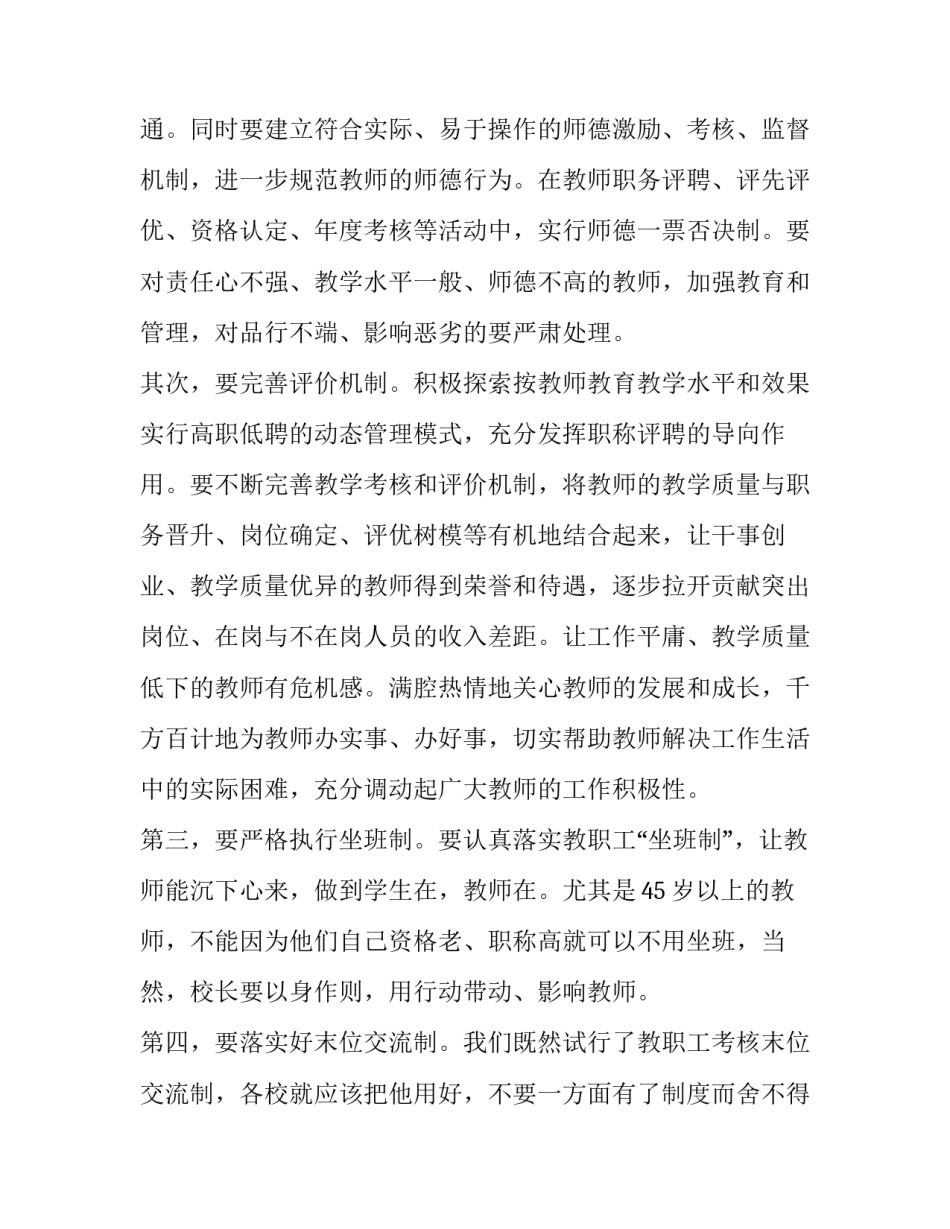 通。同时要建立符合实际、易于操作的师德激励、考核、监督机制，进一步规范教师的师德行为。在教师职务评聘、评先评优、资格认定、年度考核等活动中，实行师德一票否决制。要对责任心不强、教学水平一般、师德不高的教师，加强教育和管理，对品行不端、影响恶劣的要严肃处理。

其次，要完善评价机制。积极探索按教师教育教学水平和效果实行高职低聘的动态管理模式，充分发挥职称评聘的导向作用。要不断完善教学考核和评价机制，将教师的教学质量与职务晋升、岗位确定、评优树模等有机地结合起来，让干事创业、教学质量优异的教师得到荣誉和待遇，逐步拉开贡献突出岗位、在岗与不在岗人员的收入差距。让工作平庸、教学质量低下的教师有危机感。满腔热情地关心教师的发展和成长，千方百计地为教师办实事、办好事，切实帮助教师解决工作生活中的实际困难，充分调动起广大教师的工作积极性。

第三，要严格执行坐班制。要认真落实教职工“坐班制”，让教师能沉下心来，做到学生在，教师在。尤其是45岁以上的教师，不能因为他们自己资格老、职称高就可以不用坐班，当然，校长要以身作则，用行动带动、影响教师。

第四，要落实好末位交流制。我们既然试行了教职工考核末位交流制，各校就应该把他用好，不要一方面有了制度而舍不得